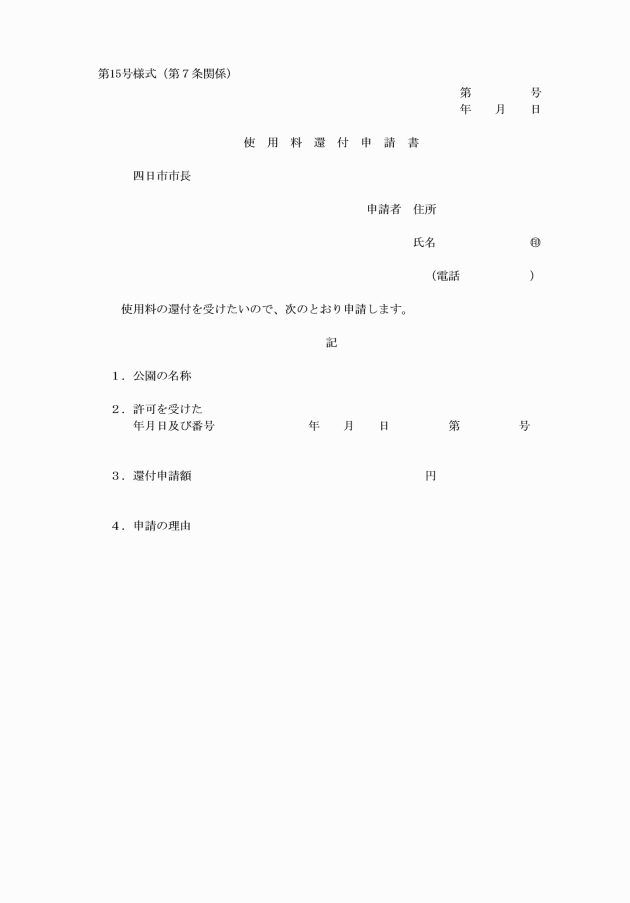 第15号様式（第７条関係）

第　　　　号
年　　月　　日

使　用　料　還　付　申　請　書

四日市市長

申請者　住所

氏名　　　　　　　㊞

（電話　　　　　　）

使用料の還付を受けたいので、次のとおり申請します。

記

１．公園の名称

２．許可を受けた
年月日及び番号　　　　　年　　月　　日　　　　第　　　　号

３．還付申請額　　　　　　　　　　　円

４．申請の理由